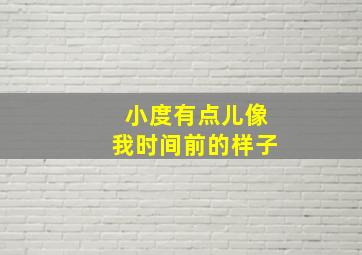 小度有点儿像
我时间前的样子